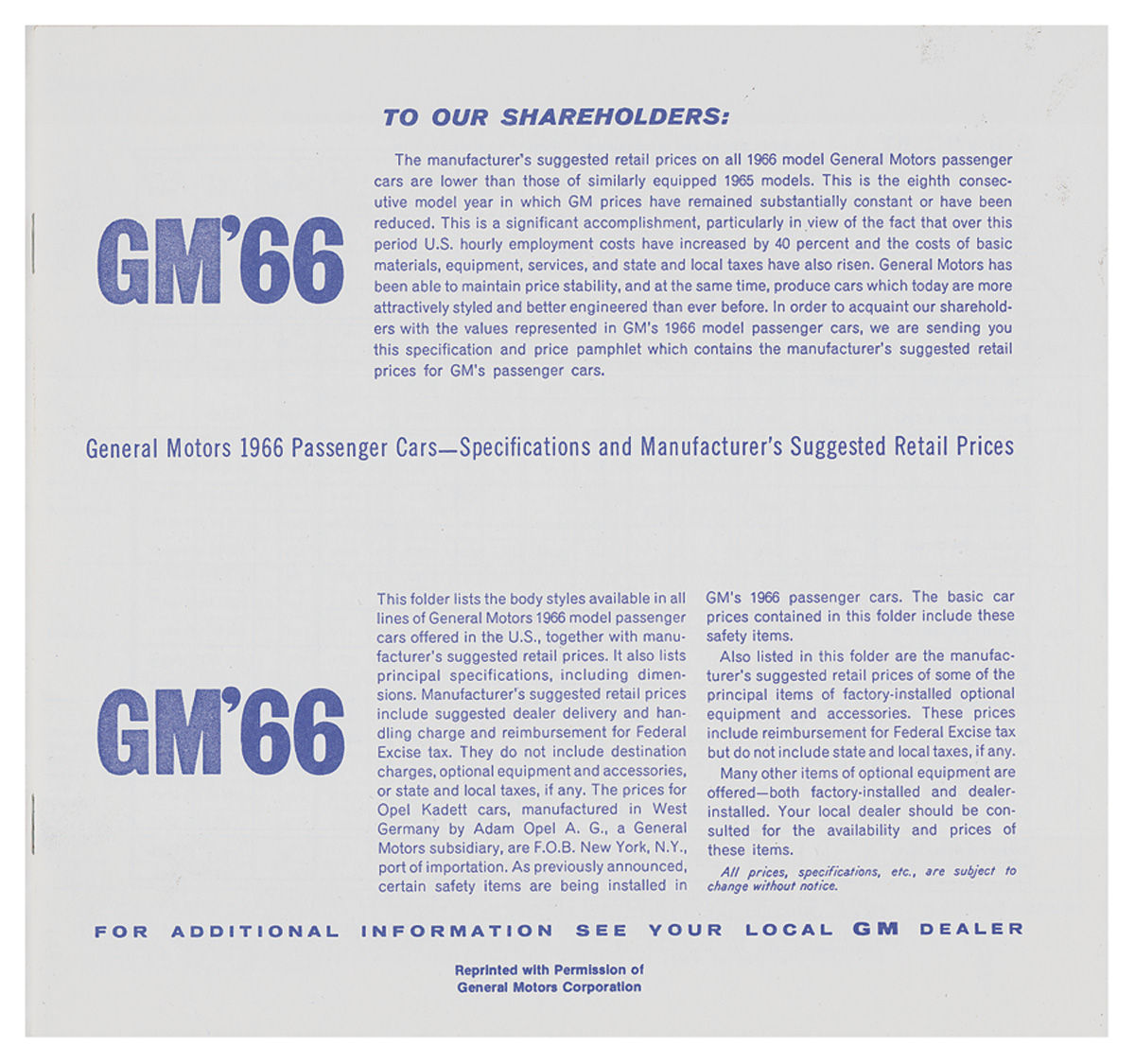 TO OUR SHAREHOLDERS:

GM'66

The manufacturer's suggested retail prices on all 1966 model General Motors passenger cars are lower than those of similarly equipped 1965 models. This is the eighth consecutive model year in which GM prices have remained substantially constant or have been reduced. This is a significant accomplishment, particularly in view of the fact that over this period U.S. hourly employment costs have increased by 40 percent and the costs of basic materials, equipment, services, and state and local taxes have also risen. General Motors has been able to maintain price stability, and at the same time, produce cars which today are more attractively styled and better engineered than ever before. In order to acquaint our shareholders with the values represented in GM's 1966 model passenger cars, we are sending you this specification and price pamphlet which contains the manufacturer's suggested retail prices for GM's passenger cars.

General Motors 1966 Passenger Cars—Specifications and Manufacturer's Suggested Retail Prices

GM'66

This folder lists the body styles available in all lines of General Motors 1966 model passenger cars offered in the U.S., together with manufacturer's suggested retail prices. It also lists principal specifications, including dimensions. Manufacturer's suggested retail prices include suggested dealer delivery and handling charge and reimbursement for Federal Excise tax. They do not include destination charges, optional equipment and accessories, or state and local taxes, if any. The prices for Opel Kadett cars, manufactured in West Germany by Adam Opel A. G., a General Motors subsidiary, are F.O.B. New York, N.Y., port of importation. As previously announced, certain safety items are being installed in GM's 1966 passenger cars. The basic car prices contained in this folder include these safety items.

Also listed in this folder are the manufacturer's suggested retail prices of some of the principal items of factory-installed optional equipment and accessories. These prices include reimbursement for Federal Excise tax but do not include state and local taxes, if any.

Many other items of optional equipment are offered—both factory-installed and dealer-installed. Your local dealer should be consulted for the availability and prices of these items.

All prices, specifications, etc., are subject to change without notice.

FOR ADDITIONAL INFORMATION SEE YOUR LOCAL GM DEALER

Reprinted with Permission of
General Motors Corporation